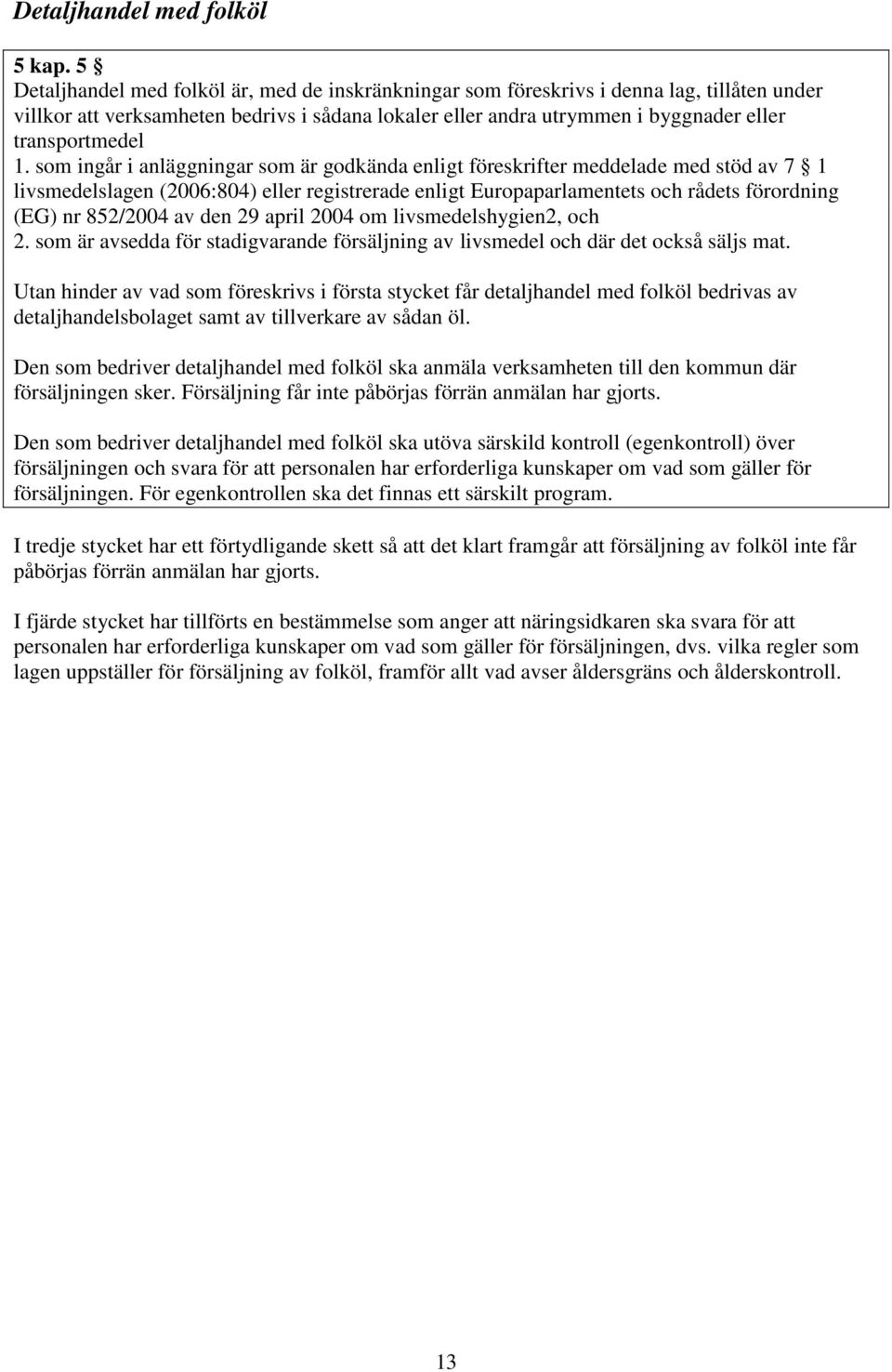 Detaljhandel med folköl

5 kap. 5 §
Detaljhandel med folköl är, med de inskränkningar som föreskrivs i denna lag, tillåten under villkor att verksamheten bedrivs i sådana lokaler eller andra utrymmen i byggnader eller transportmedel
1. som ingår i anläggningar som är godkända enligt föreskrifter meddelade med stöd av 7 § 1 livsmedelslagen (2006:804) eller registrerade enligt Europaparlamentets och rådets förordning (EG) nr 852/2004 av den 29 april 2004 om livsmedelshygien2, och
2. som är avsedda för stadigvarande försäljning av livsmedel och där det också säljs mat.

Utan hinder av vad som föreskrivs i första stycket får detaljhandel med folköl bedrivas av detaljhandelsbolaget samt av tillverkare av sådan öl.

Den som bedriver detaljhandel med folköl ska anmäla verksamheten till den kommun där försäljningen sker. Försäljning får inte påbörjas förrän anmälan har gjorts.

Den som bedriver detaljhandel med folköl ska utöva särskild kontroll (egenkontroll) över försäljningen och svara för att personalen har erforderliga kunskaper om vad som gäller för försäljningen. För egenkontrollen ska det finnas ett särskilt program.

I tredje stycket har ett förtydligande skett så att det klart framgår att försäljning av folköl inte får påbörjas förrän anmälan har gjorts.

I fjärde stycket har tillförts en bestämmelse som anger att näringsidkaren ska svara för att personalen har erforderliga kunskaper om vad som gäller för försäljningen, dvs. vilka regler som lagen uppställer för försäljning av folköl, framför allt vad avser åldersgräns och ålderskontroll.

13